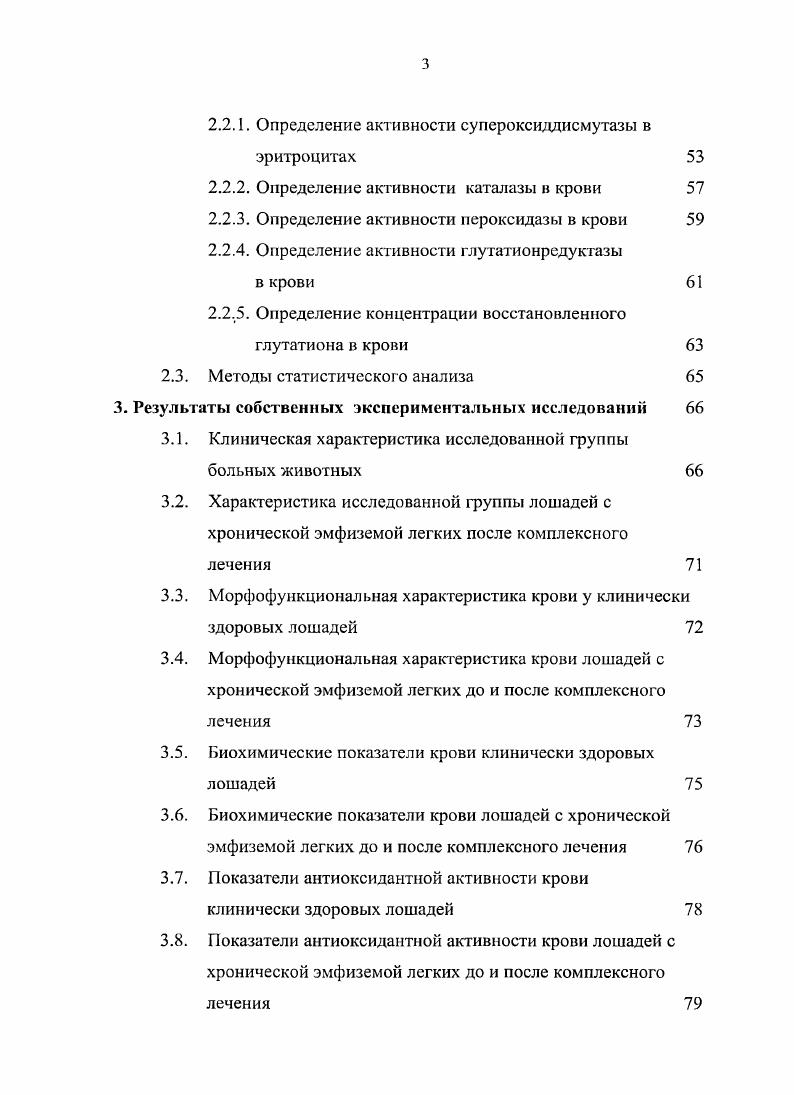 3

2.2.1. Определение активности супероксиддисмутазы в эритроцитах 53

2.2.2. Определение активности каталазы в крови 57

2.2.3. Определение активности пероксидазы в крови 59

2.2.4. Определение активности глутатионредуктазы в крови 61

2.2.5. Определение концентрации восстановленного глутатиона в крови 63

2.3. Методы статистического анализа 65

3. Результаты собственных экспериментальных исследований 66

3.1. Клиническая характеристика исследованной группы больных животных 66

3.2. Характеристика исследованной группы лошадей с хронической эмфиземой легких после комплексного лечения 71

3.3. Морфофункциональная характеристика крови у клинически здоровых лошадей 72

3.4. Морфофункциональная характеристика крови лошадей с хронической эмфиземой легких до и после комплексного лечения 73

3.5. Биохимические показатели крови клинически здоровых лошадей 75

3.6. Биохимические показатели крови лошадей с хронической эмфиземой легких до и после комплексного лечения 76

3.7. Показатели антиоксидантной активности крови клинически здоровых лошадей 78

3.8. Показатели антиоксидантной активности крови лошадей с хронической эмфиземой легких до и после комплексного лечения 79